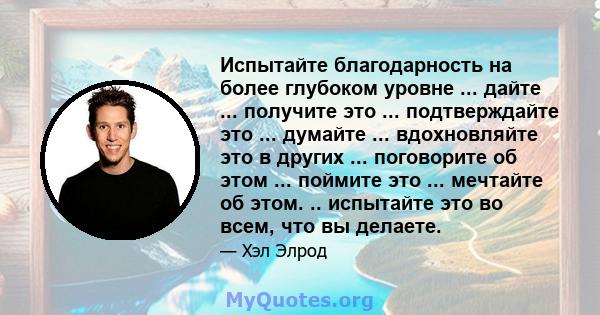 Испытайте благодарность на более глубоком уровне ... дайте ... получите это ... подтверждайте это ... думайте ... вдохновляйте это в других ... поговорите об этом ... поймите это ... мечтайте об этом. .. испытайте это во всем, что вы делаете.

— Хэл Элрод

MyQuotes.org